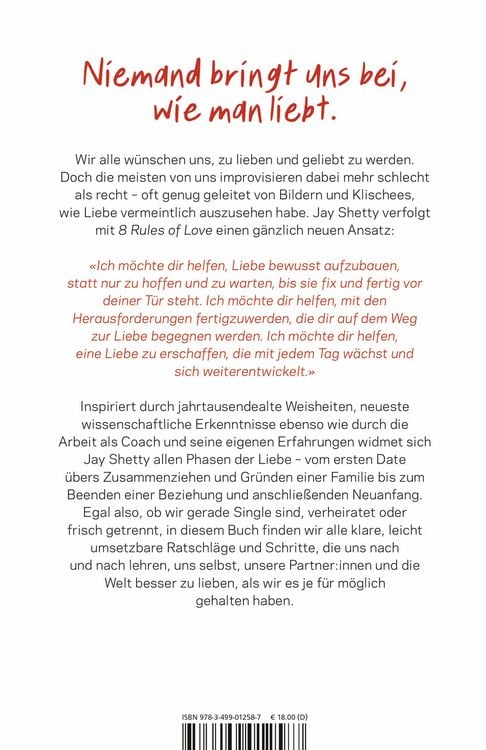 Niemand bringt uns bei, wie man liebt.

Wir alle wünschen uns, zu lieben und geliebt zu werden. Doch die meisten von uns improvisieren dabei mehr schlecht als recht – oft genug geleitet von Bildern und Klischees, wie Liebe vermeintlich auszusehen habe. Jay Shetty verfolgt mit 8 Rules of Love einen gänzlich neuen Ansatz:

«Ich möchte dir helfen, Liebe bewusst aufzubauen, statt nur zu hoffen und zu warten, bis sie fix und fertig vor deiner Tür steht. Ich möchte dir helfen, mit den Herausforderungen fertigzuwerden, die dir auf dem Weg zur Liebe begegnen werden. Ich möchte dir helfen, eine Liebe zu erschaffen, die mit jedem Tag wächst und sich weiterentwickelt.»

Inspiriert durch jahrtausendealte Weisheiten, neueste wissenschaftliche Erkenntnisse ebenso wie durch die Arbeit als Coach und seine eigenen Erfahrungen widmet sich Jay Shetty allen Phasen der Liebe – vom ersten Date übers Zusammenziehen und Gründen einer Familie bis zum Beenden einer Beziehung und anschließenden Neuanfang. Egal also, ob wir gerade Single sind, verheiratet oder frisch getrennt, in diesem Buch finden wir alle klare, leicht umsetzbare Ratschläge und Schritte, die uns nach und nach lehren, uns selbst, unsere Partner:innen und die Welt besser zu lieben, als wir es je für möglich gehalten haben.

ISBN 978-3-499-01258-7 € 18.00 (D)